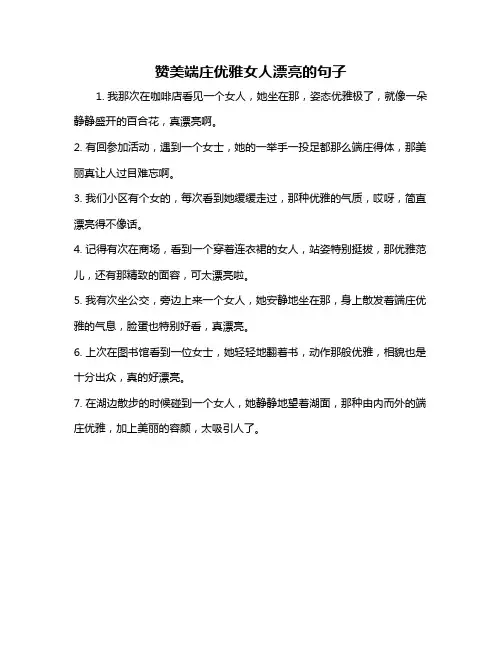 赞美端庄优雅女人漂亮的句子

1. 我那次在咖啡店看见一个女人，她坐在那，姿态优雅极了，就像一朵静静盛开的百合花，真漂亮啊。

2. 有回参加活动，遇到一个女士，她的一举手一投足都那么端庄得体，那美丽真让人过目难忘啊。

3. 我们小区有个女的，每次看到她缓缓走过，那种优雅的气质，哎呀，简直漂亮得不像话。

4. 记得有次在商场，看到一个穿着连衣裙的女人，站姿特别挺拔，那优雅范儿，还有那精致的面容，可太漂亮啦。

5. 我有次坐公交，旁边上来一个女人，她安静地坐在那，身上散发着端庄优雅的气息，脸蛋也特别好看，真漂亮。

6. 上次在图书馆看到一位女士，她轻轻地翻着书，动作那般优雅，相貌也是十分出众，真的好漂亮。

7. 在湖边散步的时候碰到一个女人，她静静地望着湖面，那种由内而外的端庄优雅，加上美丽的容颜，太吸引人了。